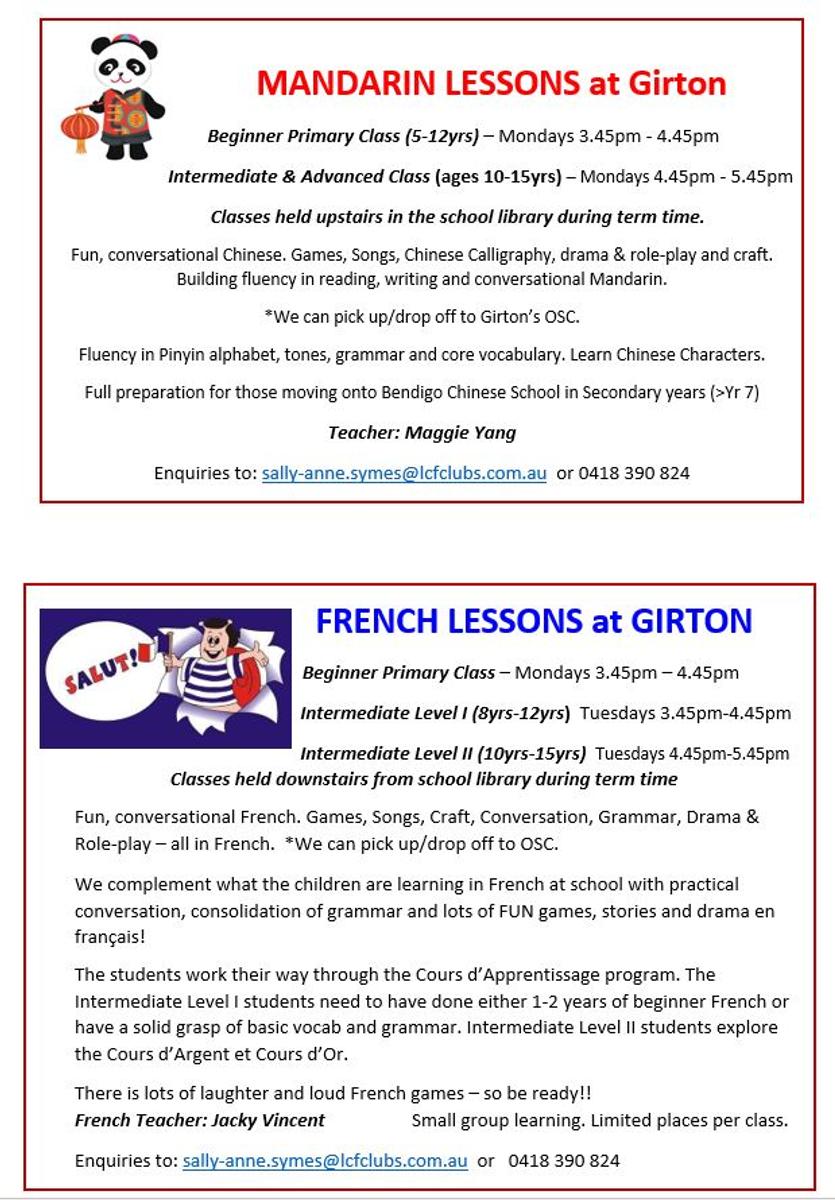 MANDARIN LESSONS at Girton

Beginner Primary Class (5-12yrs) – Mondays 3.45pm - 4.45pm

Intermediate & Advanced Class (ages 10-15yrs) – Mondays 4.45pm - 5.45pm

Classes held upstairs in the school library during term time.

Fun, conversational Chinese. Games, Songs, Chinese Calligraphy, drama & role-play and craft. Building fluency in reading, writing and conversational Mandarin.

*We can pick up/drop off to Girton's OSC.

Fluency in Pinyin alphabet, tones, grammar and core vocabulary. Learn Chinese Characters.

Full preparation for those moving onto Bendigo Chinese School in Secondary years (>Yr 7)

Teacher: Maggie Yang

Enquiries to: sally-anne.symes@lcfclubs.com.au or 0418 390 824

SALUT!

FRENCH LESSONS at GIRTON

Beginner Primary Class – Mondays 3.45pm – 4.45pm

Intermediate Level I (8yrs-12yrs) Tuesdays 3.45pm-4.45pm

Intermediate Level II (10yrs-15yrs) Tuesdays 4.45pm-5.45pm

Classes held downstairs from school library during term time

Fun, conversational French. Games, Songs, Craft, Conversation, Grammar, Drama & Role-play – all in French. *We can pick up/drop off to OSC.

We complement what the children are learning in French at school with practical conversation, consolidation of grammar and lots of FUN games, stories and drama en français!

The students work their way through the Cours d'Apprentissage program. The Intermediate Level I students need to have done either 1-2 years of beginner French or have a solid grasp of basic vocab and grammar. Intermediate Level II students explore the Cours d'Argent et Cours d'Or.

There is lots of laughter and loud French games – so be ready!!
French Teacher: Jacky Vincent Small group learning. Limited places per class.

Enquiries to: sally-anne.symes@lcfclubs.com.au or 0418 390 824